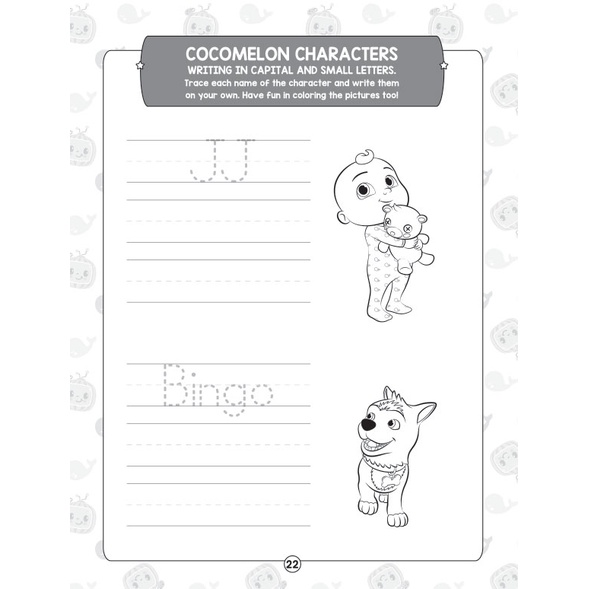 COCOMELON CHARACTERS
WRITING IN CAPITAL AND SMALL LETTERS.
Trace each name of the character and write them on your own. Have fun in coloring the pictures too!

JJ

Bingo

22